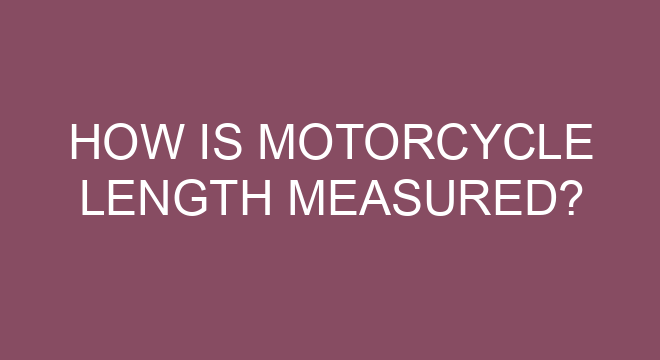 HOW IS MOTORCYCLE LENGTH MEASURED?